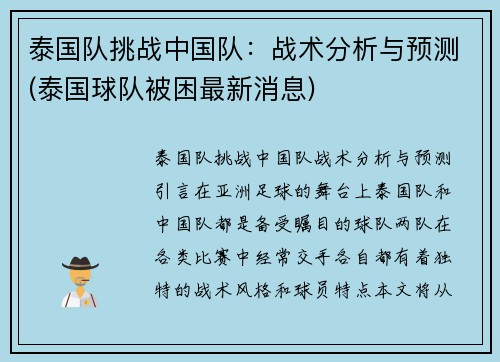 泰国队挑战中国队：战术分析与预测(泰国球队被困最新消息)

泰国队挑战中国队战术分析与预测引言在亚洲足球的舞台上泰国队和中国队都是备受瞩目的球队两队在各类比赛中经常交手各自都有着独特的战术风格和球员特点本文将从